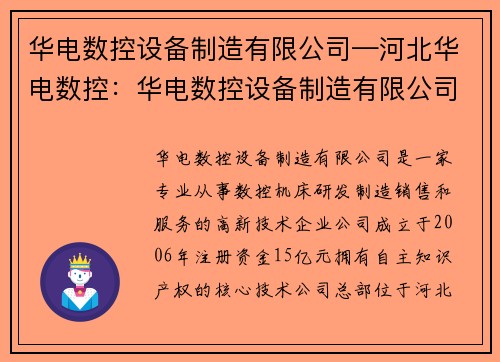 华电数控设备制造有限公司—河北华电数控：华电数控设备制造有限公司

华电数控设备制造有限公司是一家专业从事数控机床研发制造销售和服务的高新技术企业公司成立于2006年注册资金15亿元拥有自主知识产权的核心技术公司总部位于河北